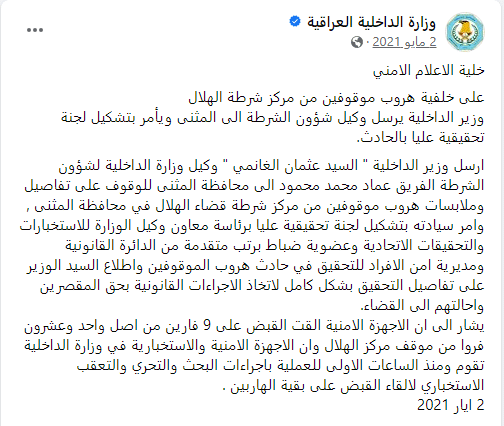 وزارة الداخلية العراقية
2 مايو 2021 ·
...

خلية الاعلام الامني

على خلفية هروب موقوفين من مركز شرطة الهلال
وزير الداخلية يرسل وكيل شؤون الشرطة الى المثنى ويأمر بتشكيل لجنة تحقيقية عليا بالحادث.

ارسل وزير الداخلية " السيد عثمان الغانمي " وكيل وزارة الداخلية لشؤون الشرطة الفريق عماد محمد محمود الى محافظة المثنى للوقوف على تفاصيل وملابسات هروب موقوفين من مركز شرطة قضاء الهلال في محافظة المثنى , وامر سيادته بتشكيل لجنة تحقيقية عليا برئاسة معاون وكيل الوزارة للاستخبارات والتحقيقات الاتحادية وعضوية ضباط برتب متقدمة من الدائرة القانونية ومديرية امن الافراد للتحقيق في حادث هروب الموقوفين واطلاع السيد الوزير على تفاصيل التحقيق بشكل كامل لاتخاذ الاجراءات القانونية بحق المقصرين واحالتهم الى القضاء.
يشار الى ان الاجهزة الامنية القت القبض على 9 فارين من اصل واحد وعشرون فروا من موقف مركز الهلال وان الاجهزة الامنية والاستخبارية في وزارة الداخلية تقوم ومنذ الساعات الاولى للعملية باجراءات البحث والتحري والتعقب الاستخباري لالقاء القبض على بقية الهاربين .
2 ايار 2021